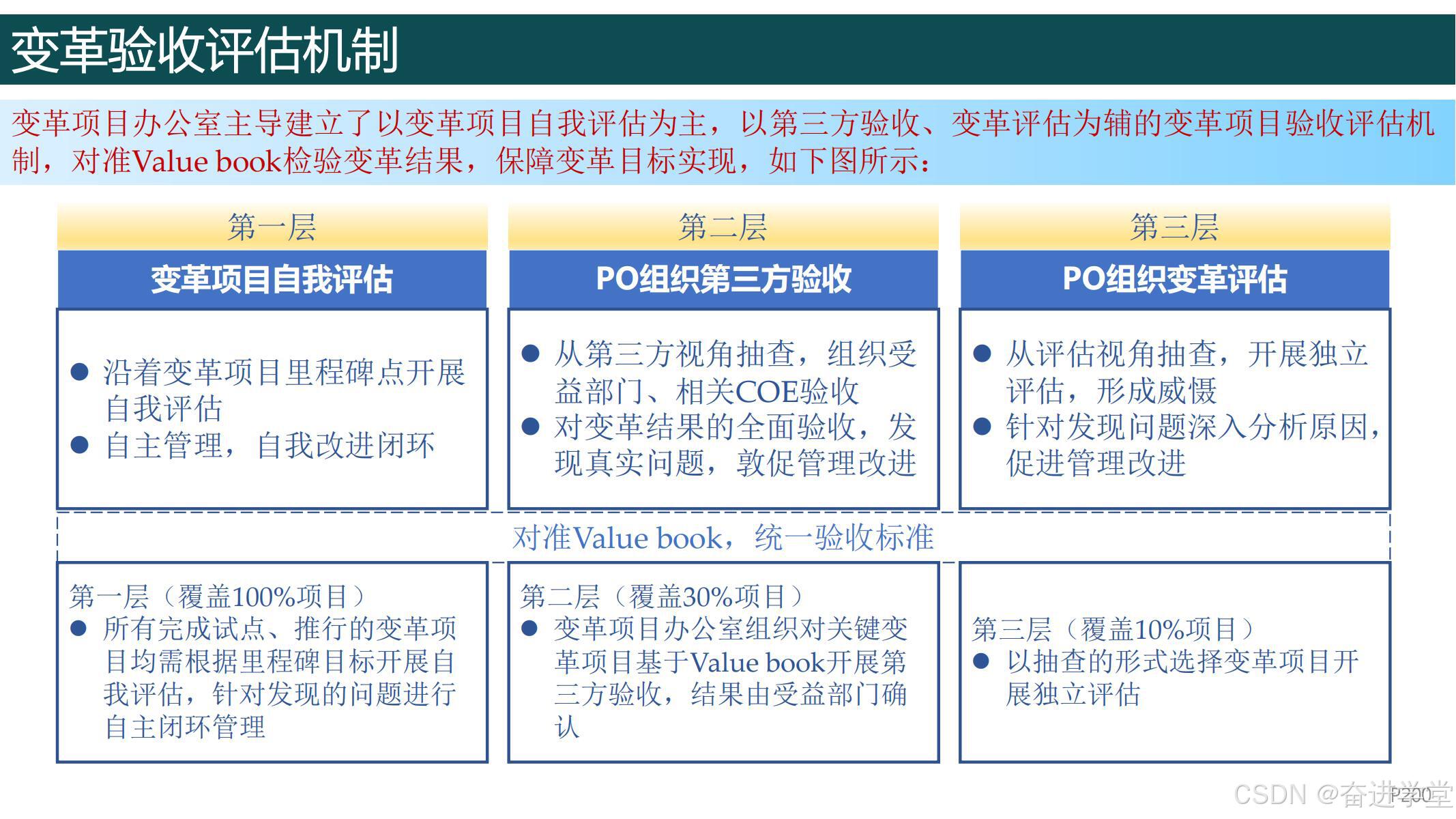 变革验收评估机制

变革项目办公室主导建立了以变革项目自我评估为主，以第三方验收、变革评估为辅的变革项目验收评估机制，对准Value book检验变革结果，保障变革目标实现，如下图所示：

第一层

变革项目自我评估

● 沿着变革项目里程碑点开展自我评估
● 自主管理，自我改进闭环

第二层

PO组织第三方验收

● 从第三方视角抽查，组织受益部门、相关COE验收
● 对变革结果的全面验收，发现真实问题，敦促管理改进

第三层

PO组织变革评估

● 从评估视角抽查，开展独立评估，形成威慑
● 针对发现问题深入分析原因，促进管理改进

对准Value book，统一验收标准

第一层（覆盖100%项目）
● 所有完成试点、推行的变革项目均需根据里程碑目标开展自我评估，针对发现的问题进行自主闭环管理

第二层（覆盖30%项目）
● 变革项目办公室组织对关键变革项目基于Value book开展第三方验收，结果由受益部门确认

第三层（覆盖10%项目）
● 以抽查的形式选择变革项目开展独立评估

P200

CSDN @奋进学堂